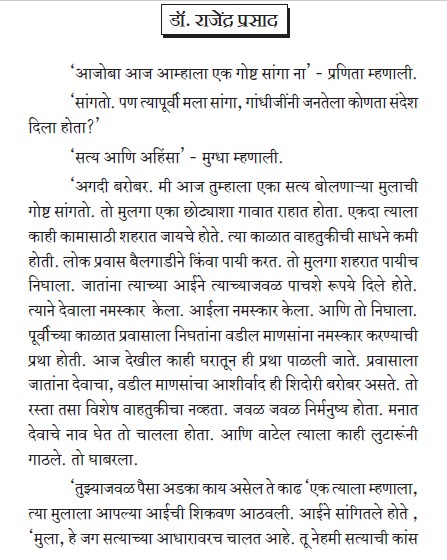 डॉ. राजेंद्र प्रसाद

'आजोबा आज आम्हाला एक गोष्ट सांगा ना' - प्रणिता म्हणाली.

'सांगतो. पण त्यापूर्वी मला सांगा, गांधीजींनी जनतेला कोणता संदेश दिला होता?'

'सत्य आणि अहिंसा' - मुग्धा म्हणाली.

'अगदी बरोबर. मी आज तुम्हाला एका सत्य बोलणाऱ्या मुलाची गोष्ट सांगतो. तो मुलगा एका छोट्याशा गावात राहात होता. एकदा त्याला काही कामासाठी शहरात जायचे होते. त्या काळात वाहतुकीची साधने कमी होती. लोक प्रवास बैलगाडीने किंवा पायी करत. तो मुलगा शहरात पायीच निघाला. जातांना त्याच्या आईने त्याच्याजवळ पाचशे रूपये दिले होते. त्याने देवाला नमस्कार केला. आईला नमस्कार केला. आणि तो निघाला. पूर्वीच्या काळात प्रवासाला निघतांना वडील माणसांना नमस्कार करण्याची प्रथा होती. आज देखील काही घरातून ही प्रथा पाळली जाते. प्रवासाला जातांना देवाचा, वडील माणसांचा आशीर्वाद ही शिदोरी बरोबर असते. तो रस्ता तसा विशेष वाहतुकीचा नव्हता. जवळ जवळ निर्मनुष्य होता. मनात देवाचे नाव घेत तो चालला होता. आणि वाटेल त्याला काही लुटारूंनी गाठले. तो घाबरला.

'तुझ्याजवळ पैसा अडका काय असेल ते काढ 'एक त्याला म्हणाला, त्या मुलाला आपल्या आईची शिकवण आठवली. आईने सांगितले होते , 'मुला, हे जग सत्याच्या आधारावरच चालत आहे. तू नेहमी सत्याची कांस